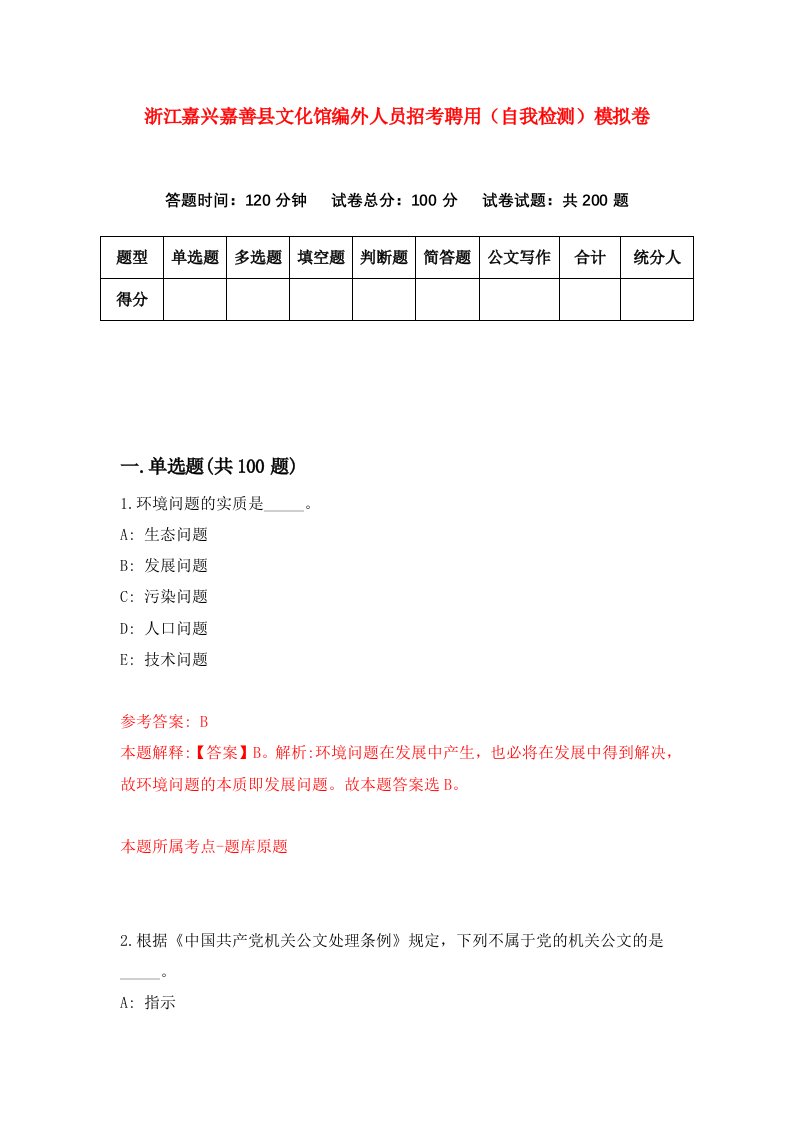 浙江嘉兴嘉善县文化馆编外人员招考聘用（自我检测）模拟卷

答题时间：120 分钟　试卷总分：100 分　试卷试题：共 200 题

| 题型 | 单选题 | 多选题 | 填空题 | 判断题 | 简答题 | 公文写作 | 合计 | 统分人 |
|---|---|---|---|---|---|---|---|---|
| 得分 | | | | | | | | |

一.单选题(共 100 题)

1.环境问题的实质是_____。

A: 生态问题

B: 发展问题

C: 污染问题

D: 人口问题

E: 技术问题

参考答案: B

本题解释:【答案】B。解析:环境问题在发展中产生，也必将在发展中得到解决，故环境问题的本质即发展问题。故本题答案选 B。

本题所属考点-题库原题

2.根据《中国共产党机关公文处理条例》规定，下列不属于党的机关公文的是_____。

A: 指示